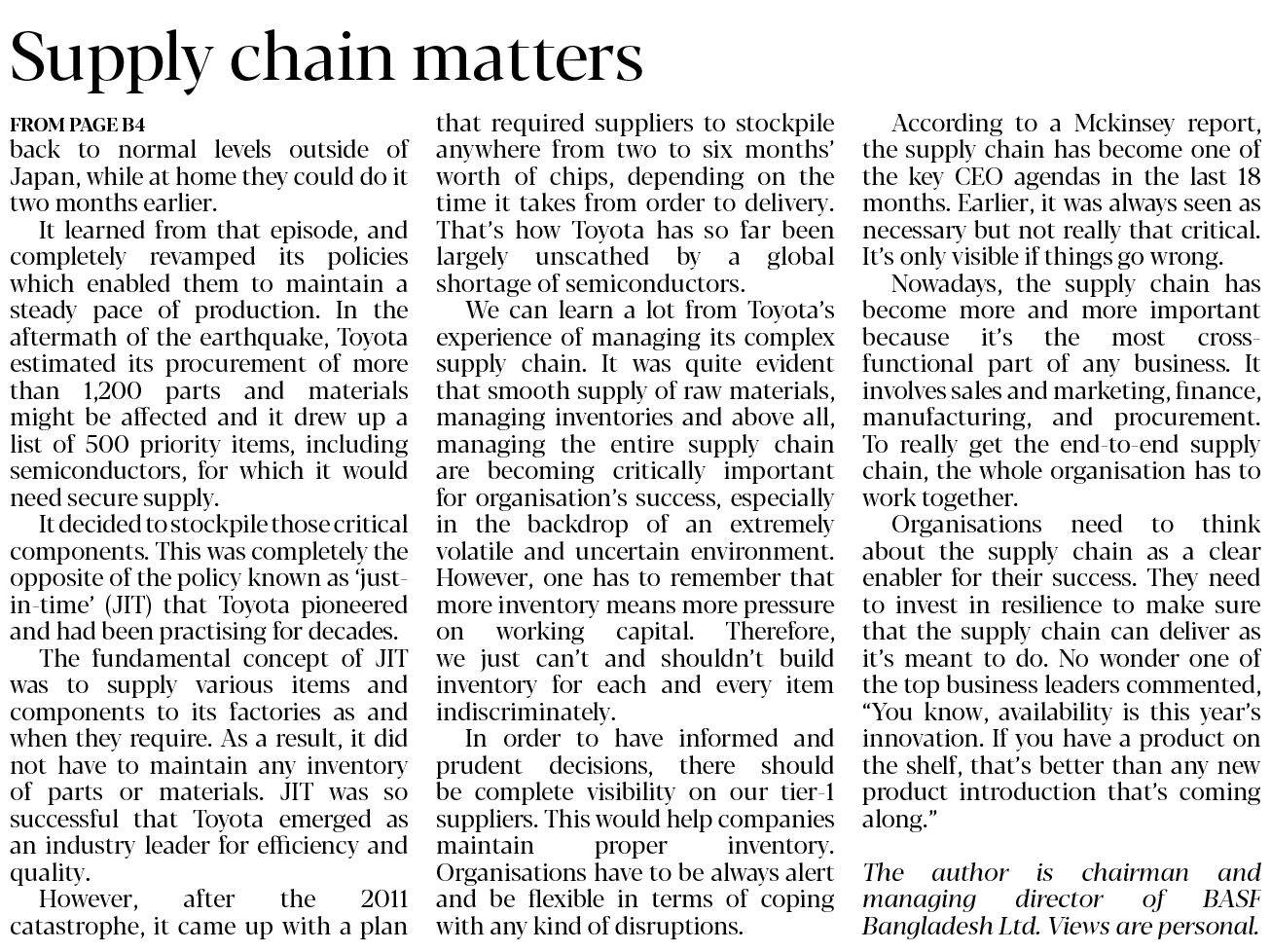 Supply chain matters

FROM PAGE B4
back to normal levels outside of Japan, while at home they could do it two months earlier.

It learned from that episode, and completely revamped its policies which enabled them to maintain a steady pace of production. In the aftermath of the earthquake, Toyota estimated its procurement of more than 1,200 parts and materials might be affected and it drew up a list of 500 priority items, including semiconductors, for which it would need secure supply.

It decided to stockpile those critical components. This was completely the opposite of the policy known as 'just-in-time' (JIT) that Toyota pioneered and had been practising for decades.

The fundamental concept of JIT was to supply various items and components to its factories as and when they require. As a result, it did not have to maintain any inventory of parts or materials. JIT was so successful that Toyota emerged as an industry leader for efficiency and quality.

However, after the 2011 catastrophe, it came up with a plan that required suppliers to stockpile anywhere from two to six months' worth of chips, depending on the time it takes from order to delivery. That's how Toyota has so far been largely unscathed by a global shortage of semiconductors.

We can learn a lot from Toyota's experience of managing its complex supply chain. It was quite evident that smooth supply of raw materials, managing inventories and above all, managing the entire supply chain are becoming critically important for organisation's success, especially in the backdrop of an extremely volatile and uncertain environment. However, one has to remember that more inventory means more pressure on working capital. Therefore, we just can't and shouldn't build inventory for each and every item indiscriminately.

In order to have informed and prudent decisions, there should be complete visibility on our tier-1 suppliers. This would help companies maintain proper inventory. Organisations have to be always alert and be flexible in terms of coping with any kind of disruptions.

According to a Mckinsey report, the supply chain has become one of the key CEO agendas in the last 18 months. Earlier, it was always seen as necessary but not really that critical. It's only visible if things go wrong.

Nowadays, the supply chain has become more and more important because it's the most cross-functional part of any business. It involves sales and marketing, finance, manufacturing, and procurement. To really get the end-to-end supply chain, the whole organisation has to work together.

Organisations need to think about the supply chain as a clear enabler for their success. They need to invest in resilience to make sure that the supply chain can deliver as it's meant to do. No wonder one of the top business leaders commented, "You know, availability is this year's innovation. If you have a product on the shelf, that's better than any new product introduction that's coming along."

The author is chairman and managing director of BASF Bangladesh Ltd. Views are personal.